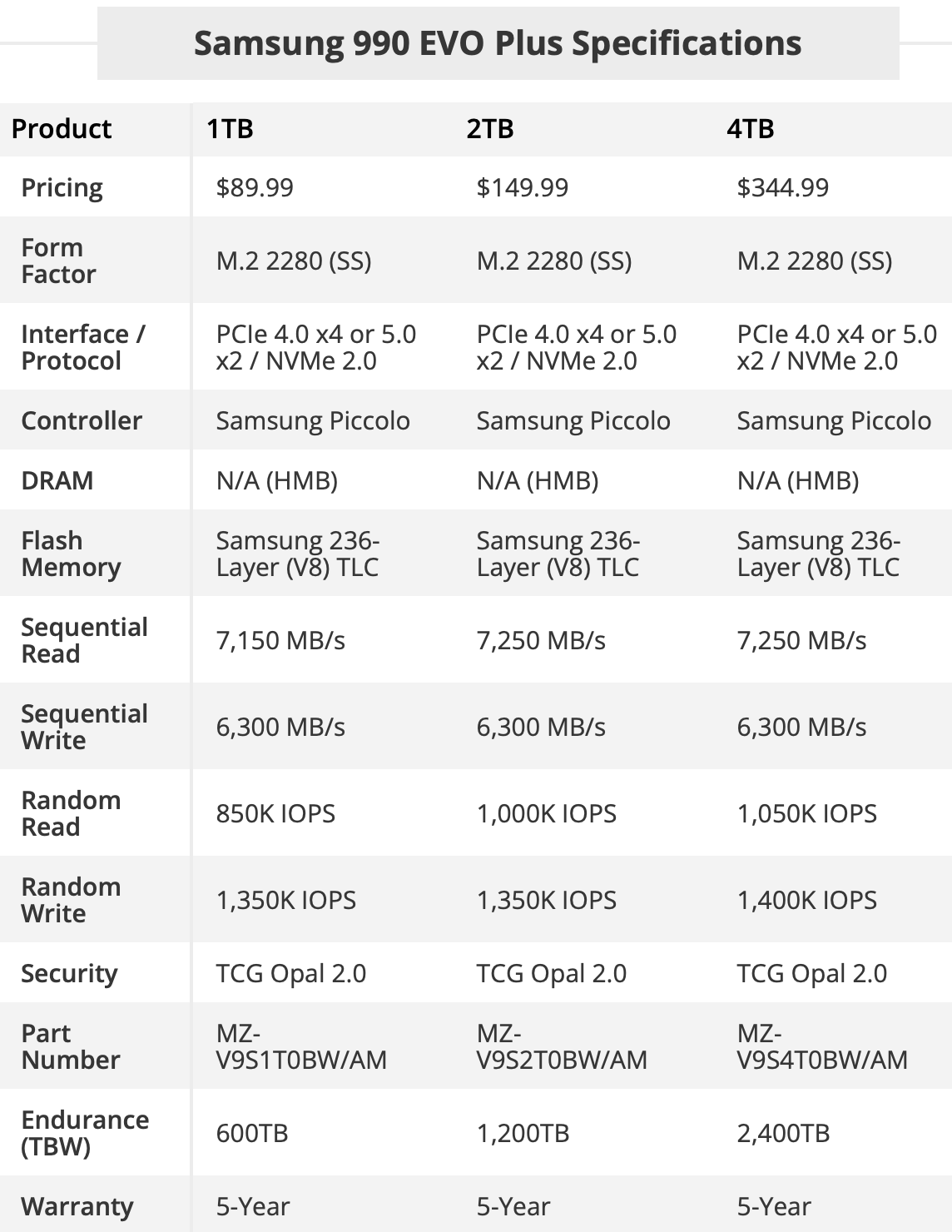 Samsung 990 EVO Plus Specifications

| Product | 1TB | 2TB | 4TB |
|---|---|---|---|
| Pricing | $89.99 | $149.99 | $344.99 |
| Form Factor | M.2 2280 (SS) | M.2 2280 (SS) | M.2 2280 (SS) |
| Interface / Protocol | PCIe 4.0 x4 or 5.0 x2 / NVMe 2.0 | PCIe 4.0 x4 or 5.0 x2 / NVMe 2.0 | PCIe 4.0 x4 or 5.0 x2 / NVMe 2.0 |
| Controller | Samsung Piccolo | Samsung Piccolo | Samsung Piccolo |
| DRAM | N/A (HMB) | N/A (HMB) | N/A (HMB) |
| Flash Memory | Samsung 236-Layer (V8) TLC | Samsung 236-Layer (V8) TLC | Samsung 236-Layer (V8) TLC |
| Sequential Read | 7,150 MB/s | 7,250 MB/s | 7,250 MB/s |
| Sequential Write | 6,300 MB/s | 6,300 MB/s | 6,300 MB/s |
| Random Read | 850K IOPS | 1,000K IOPS | 1,050K IOPS |
| Random Write | 1,350K IOPS | 1,350K IOPS | 1,400K IOPS |
| Security | TCG Opal 2.0 | TCG Opal 2.0 | TCG Opal 2.0 |
| Part Number | MZ-V9S1T0BW/AM | MZ-V9S2T0BW/AM | MZ-V9S4T0BW/AM |
| Endurance (TBW) | 600TB | 1,200TB | 2,400TB |
| Warranty | 5-Year | 5-Year | 5-Year |